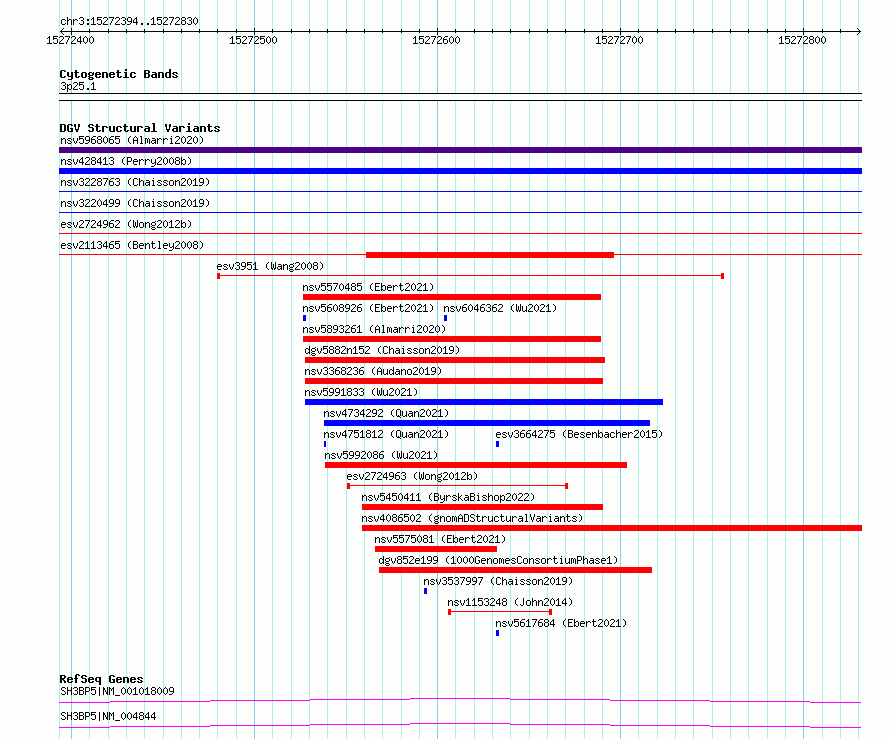 chr3:15272394..15272830

15272400 15272500 15272600 15272700 15272800

Cytogenetic Bands
3p25.1

DGV Structural Variants
nsv5968065 (Almarri2020)
nsv428413 (Perry2008b)
nsv3228763 (Chaisson2019)
nsv3220499 (Chaisson2019)
esv2724962 (Wong2012b)
esv2113465 (Bentley2008)
esv3951 (Wang2008)
nsv5570485 (Ebert2021)
nsv5608926 (Ebert2021) nsv6046362 (Wu2021)
nsv5893261 (Almarri2020)
dgv5882n152 (Chaisson2019)
nsv3368236 (Audano2019)
nsv5991833 (Wu2021)
nsv4734292 (Quan2021)
nsv4751812 (Quan2021) esv3664275 (Besenbacher2015)
nsv5992086 (Wu2021)
esv2724963 (Wong2012b)
nsv5450411 (ByrskaBishop2022)
nsv4086502 (gnomADStructuralVariants)
nsv5575081 (Ebert2021)
dgv852e199 (1000GenomesConsortiumPhase1)
nsv3537997 (Chaisson2019)
nsv1153248 (John2014)
nsv5617684 (Ebert2021)

RefSeq Genes
SH3BP5|NM_001018009
SH3BP5|NM_004844